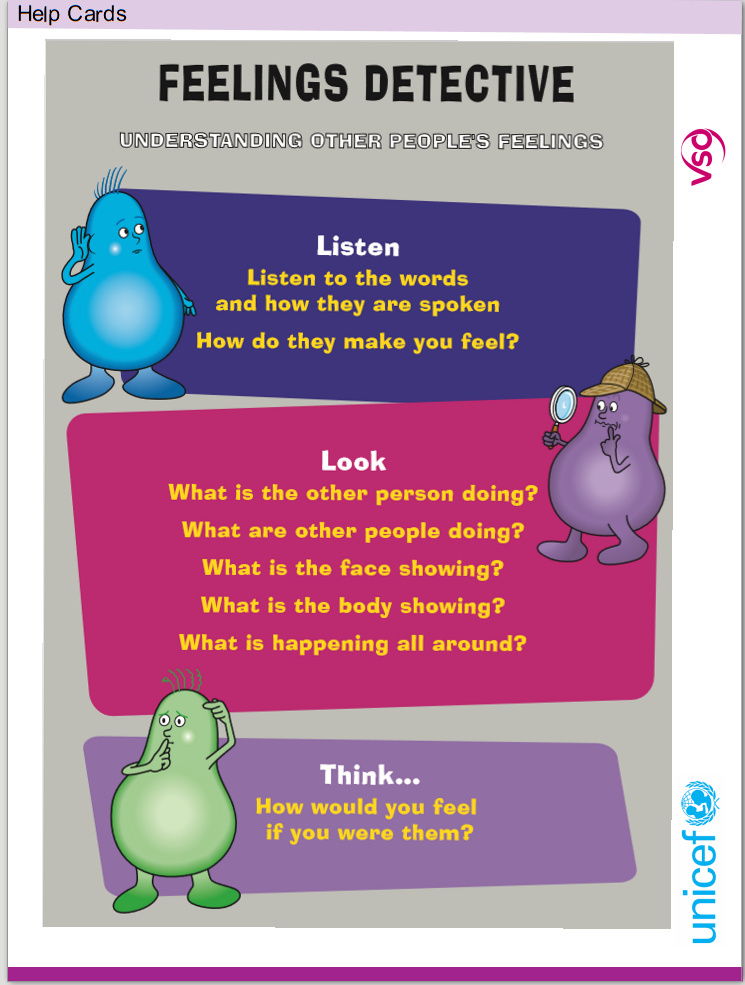 Help Cards

FEELINGS DETECTIVE

UNDERSTANDING OTHER PEOPLE'S FEELINGS

vso

Listen

Listen to the words and how they are spoken

How do they make you feel?

Look

What is the other person doing?

What are other people doing?

What is the face showing?

What is the body showing?

What is happening all around?

Think...

How would you feel if you were them?

unicef